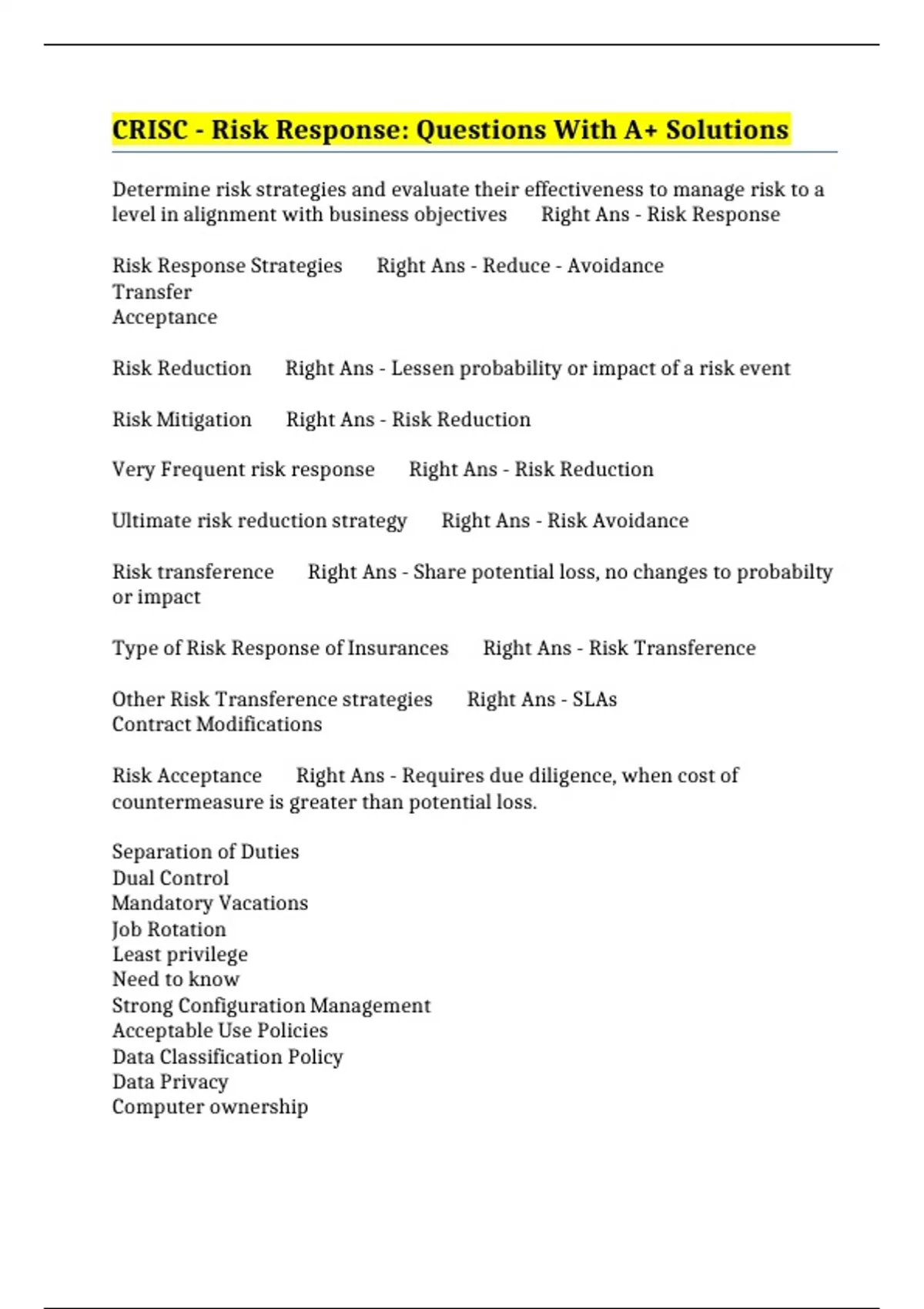 CRISC - Risk Response: Questions With A+ Solutions

Determine risk strategies and evaluate their effectiveness to manage risk to a level in alignment with business objectives Right Ans - Risk Response

Risk Response Strategies Right Ans - Reduce - Avoidance
Transfer
Acceptance

Risk Reduction Right Ans - Lessen probability or impact of a risk event

Risk Mitigation Right Ans - Risk Reduction

Very Frequent risk response Right Ans - Risk Reduction

Ultimate risk reduction strategy Right Ans - Risk Avoidance

Risk transference Right Ans - Share potential loss, no changes to probabilty or impact

Type of Risk Response of Insurances Right Ans - Risk Transference

Other Risk Transference strategies Right Ans - SLAs
Contract Modifications

Risk Acceptance Right Ans - Requires due diligence, when cost of countermeasure is greater than potential loss.

Separation of Duties
Dual Control
Mandatory Vacations
Job Rotation
Least privilege
Need to know
Strong Configuration Management
Acceptable Use Policies
Data Classification Policy
Data Privacy
Computer ownership